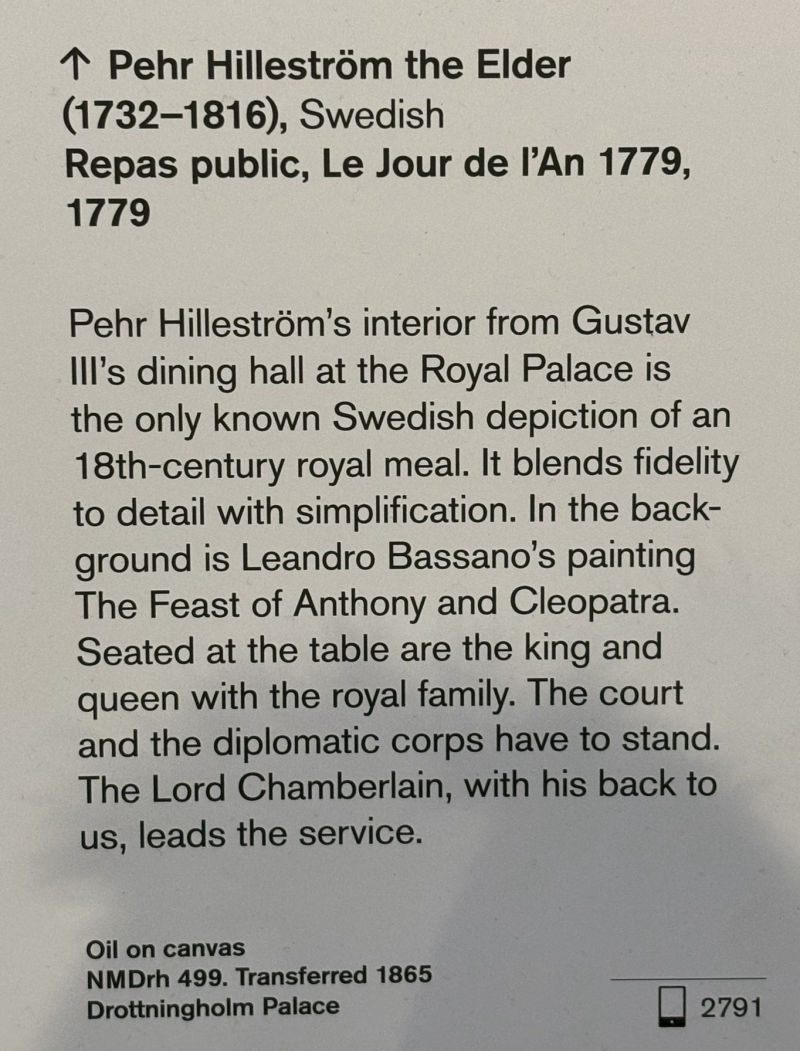 ↑ Pehr Hilleström the Elder
(1732–1816), Swedish
Repas public, Le Jour de l'An 1779,
1779

Pehr Hilleström's interior from Gustav III's dining hall at the Royal Palace is the only known Swedish depiction of an 18th-century royal meal. It blends fidelity to detail with simplification. In the background is Leandro Bassano's painting The Feast of Anthony and Cleopatra. Seated at the table are the king and queen with the royal family. The court and the diplomatic corps have to stand. The Lord Chamberlain, with his back to us, leads the service.

Oil on canvas
NMDrh 499. Transferred 1865
Drottningholm Palace

2791